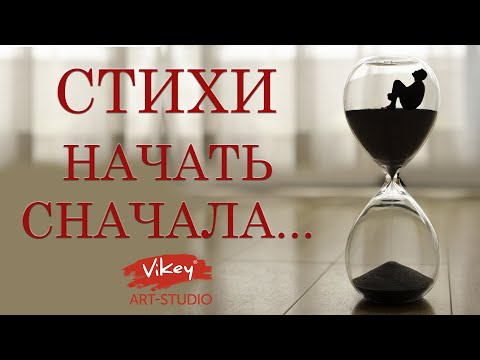 СТИХИ
НАЧАТЬ
СНАЧАЛА...

ViKey®
ART-STUDIO